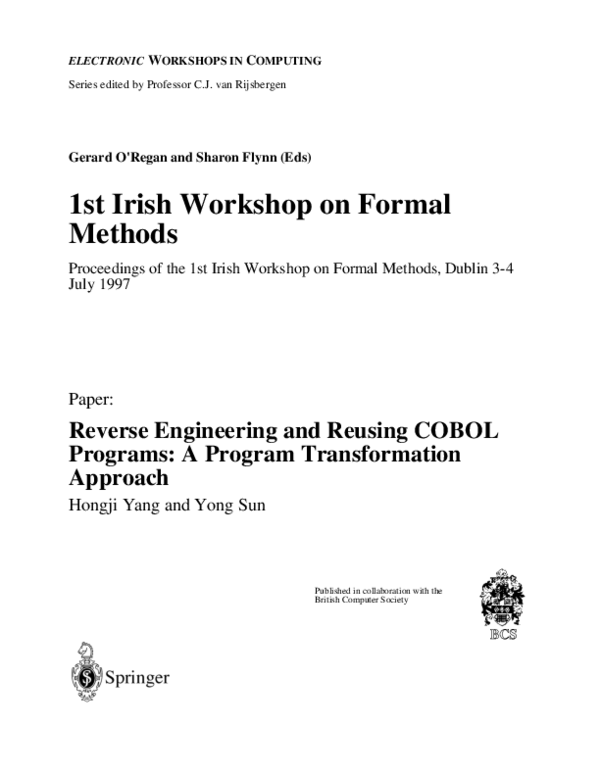 ELECTRONIC WORKSHOPS IN COMPUTING
Series edited by Professor C.J. van Rijsbergen

Gerard O'Regan and Sharon Flynn (Eds)

1st Irish Workshop on Formal Methods

Proceedings of the 1st Irish Workshop on Formal Methods, Dublin 3-4 July 1997

Paper:

Reverse Engineering and Reusing COBOL Programs: A Program Transformation Approach

Hongji Yang and Yong Sun

Published in collaboration with the British Computer Society

BCS

Springer